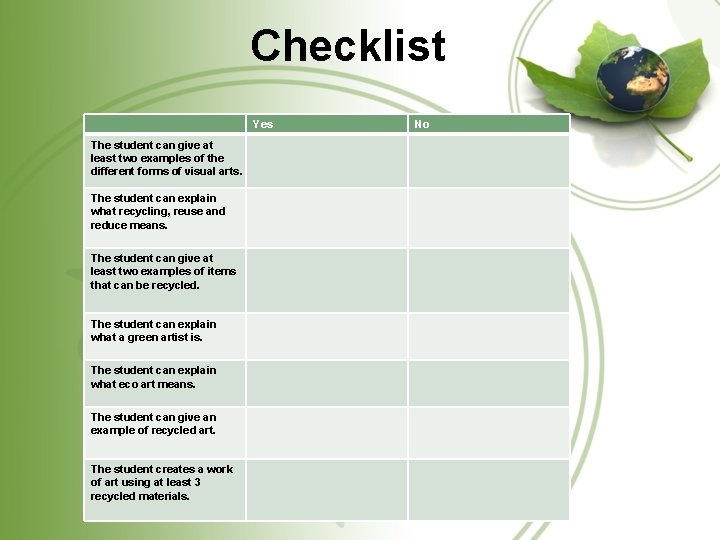 Checklist

|  | Yes | No |
|---|---|---|
| The student can give at least two examples of the different forms of visual arts. |  |  |
| The student can explain what recycling, reuse and reduce means. |  |  |
| The student can give at least two examples of items that can be recycled. |  |  |
| The student can explain what a green artist is. |  |  |
| The student can explain what eco art means. |  |  |
| The student can give an example of recycled art. |  |  |
| The student creates a work of art using at least 3 recycled materials. |  |  |